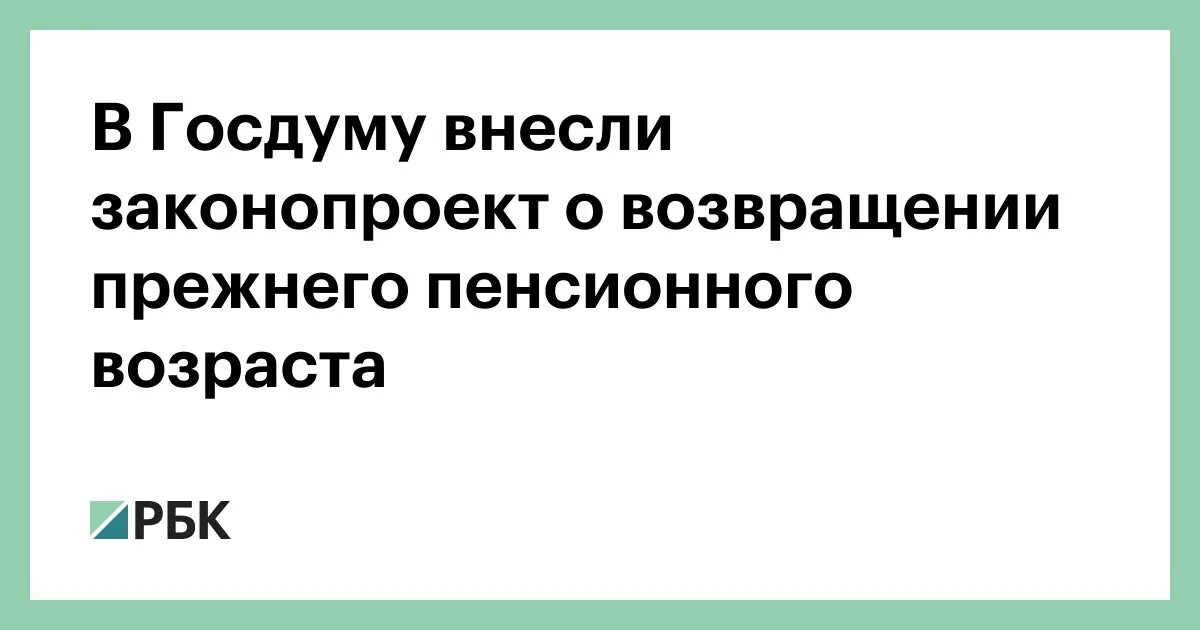 В Госдуму внесли законопроект о возвращении прежнего пенсионного возраста

РБК